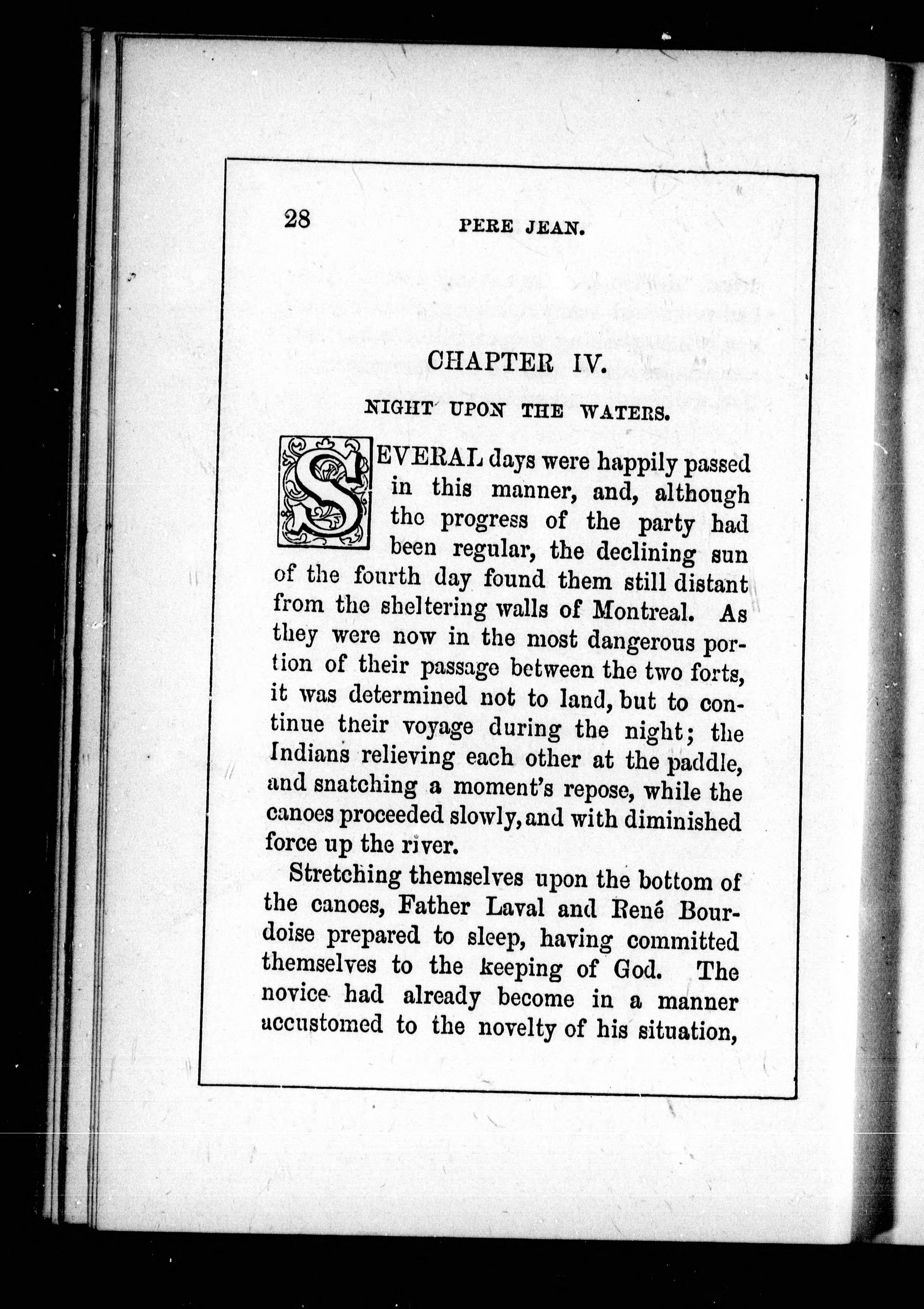 28 PERE JEAN.

CHAPTER IV.

NIGHT UPON THE WATERS.

SEVERAL days were happily passed in this manner, and, although the progress of the party had been regular, the declining sun of the fourth day found them still distant from the sheltering walls of Montreal. As they were now in the most dangerous portion of their passage between the two forts, it was determined not to land, but to continue their voyage during the night; the Indians relieving each other at the paddle, and snatching a moment's repose, while the canoes proceeded slowly, and with diminished force up the river.

Stretching themselves upon the bottom of the canoes, Father Laval and René Bourdoise prepared to sleep, having committed themselves to the keeping of God. The novice had already become in a manner accustomed to the novelty of his situation,